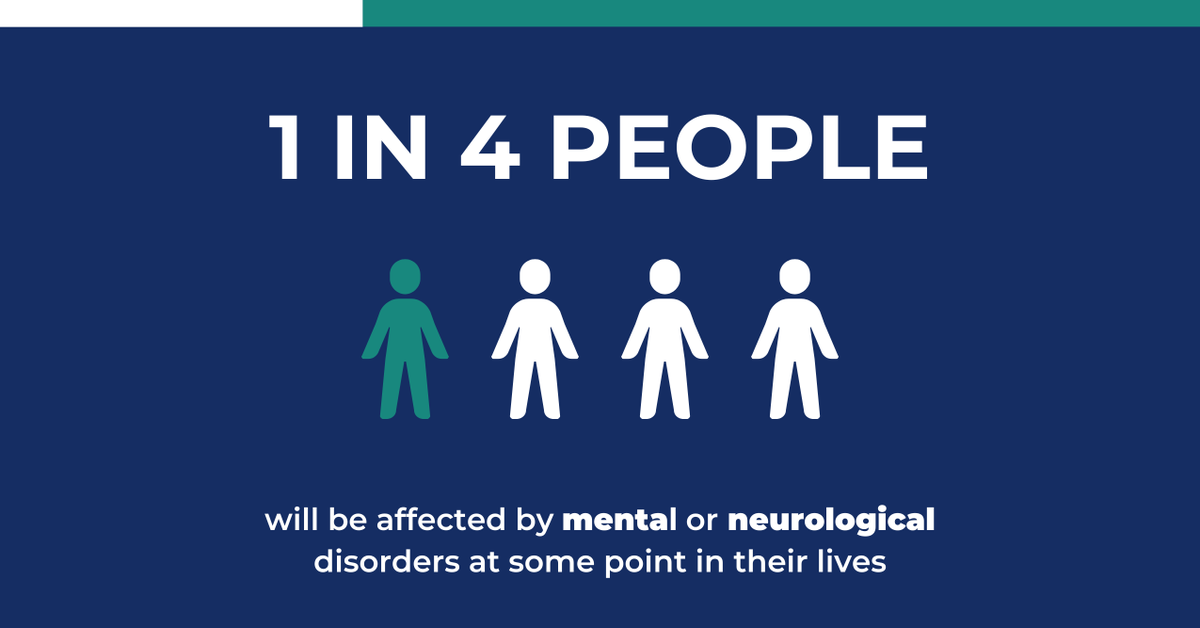 1 IN 4 PEOPLE

will be affected by mental or neurological disorders at some point in their lives